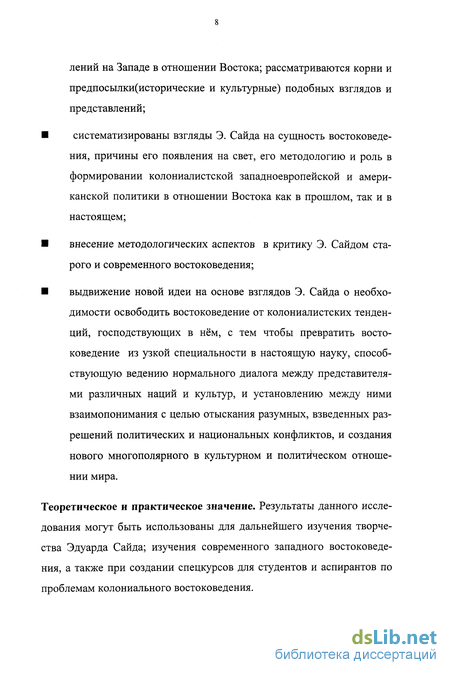 8

лений на Западе в отношении Востока; рассматриваются корни и предпосылки(исторические и культурные) подобных взглядов и представлений;

■ систематизированы взгляды Э. Сайда на сущность востоковедения, причины его появления на свет, его методологию и роль в формировании колониалистской западноевропейской и американской политики в отношении Востока как в прошлом, так и в настоящем;

■ внесение методологических аспектов в критику Э. Сайдом старого и современного востоковедения;

■ выдвижение новой идеи на основе взглядов Э. Сайда о необходимости освободить востоковедение от колониалистских тенденций, господствующих в нём, с тем чтобы превратить востоковедение из узкой специальности в настоящую науку, способствующую ведению нормального диалога между представителями различных наций и культур, и установлению между ними взаимопонимания с целью отыскания разумных, взведенных разрешений политических и национальных конфликтов, и создания нового многополярного в культурном и политическом отношении мира.

**Теоретическое и практическое значение.** Результаты данного исследования могут быть использованы для дальнейшего изучения творчества Эдуарда Сайда; изучения современного западного востоковедения, а также при создании спецкурсов для студентов и аспирантов по проблемам колониального востоковедения.

dsLib.net
библиотека диссертаций